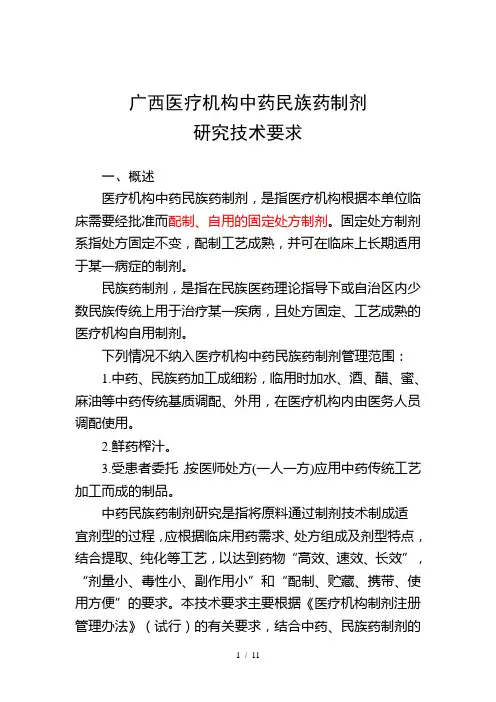 广西医疗机构中药民族药制剂
研究技术要求

一、概述

医疗机构中药民族药制剂，是指医疗机构根据本单位临床需要经批准而配制、自用的固定处方制剂。固定处方制剂系指处方固定不变，配制工艺成熟，并可在临床上长期适用于某一病症的制剂。

民族药制剂，是指在民族医药理论指导下或自治区内少数民族传统上用于治疗某一疾病，且处方固定、工艺成熟的医疗机构自用制剂。

下列情况不纳入医疗机构中药民族药制剂管理范围：

1.中药、民族药加工成细粉，临用时加水、酒、醋、蜜、麻油等中药传统基质调配、外用，在医疗机构内由医务人员调配使用。

2.鲜药榨汁。

3.受患者委托,按医师处方(一人一方)应用中药传统工艺加工而成的制品。

中药民族药制剂研究是指将原料通过制剂技术制成适宜剂型的过程，应根据临床用药需求、处方组成及剂型特点，结合提取、纯化等工艺，以达到药物“高效、速效、长效”，“剂量小、毒性小、副作用小”和“配制、贮藏、携带、使用方便”的要求。本技术要求主要根据《医疗机构制剂注册管理办法》（试行）的有关要求，结合中药、民族药制剂的

1 / 11